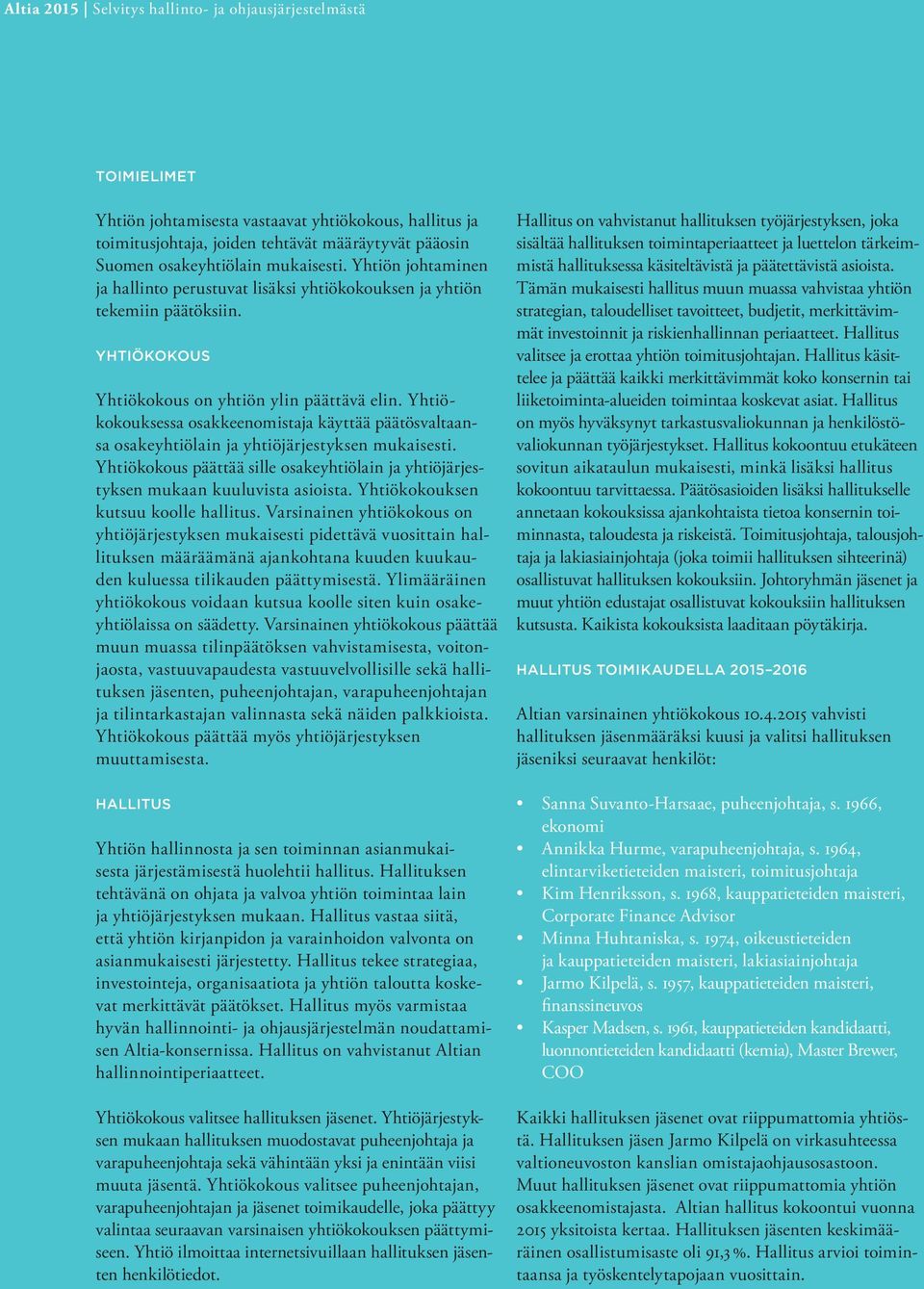 Altia 2015 | Selvitys hallinto- ja ohjausjärjestelmästä

TOIMIELIMET

Yhtiön johtamisesta vastaavat yhtiökokous, hallitus ja toimitusjohtaja, joiden tehtävät määräytyvät pääosin Suomen osakeyhtiölain mukaisesti. Yhtiön johtaminen ja hallinto perustuvat lisäksi yhtiökokouksen ja yhtiön tekemiin päätöksiin.

YHTIÖKOKOUS

Yhtiökokous on yhtiön ylin päättävä elin. Yhtiökokouksessa osakkeenomistaja käyttää päätösvaltaansa osakeyhtiölain ja yhtiöjärjestyksen mukaisesti. Yhtiökokous päättää sille osakeyhtiölain ja yhtiöjärjestyksen mukaan kuuluvista asioista. Yhtiökokouksen kutsuu koolle hallitus. Varsinainen yhtiökokous on yhtiöjärjestyksen mukaisesti pidettävä vuosittain hallituksen määräämänä ajankohtana kuuden kuukauden kuluessa tilikauden päättymisestä. Ylimääräinen yhtiökokous voidaan kutsua koolle siten kuin osakeyhtiölaissa on säädetty. Varsinainen yhtiökokous päättää muun muassa tilinpäätöksen vahvistamisesta, voitonjaosta, vastuuvapaudesta vastuuvelvollisille sekä hallituksen jäsenten, puheenjohtajan, varapuheenjohtajan ja tilintarkastajan valinnasta sekä näiden palkkioista. Yhtiökokous päättää myös yhtiöjärjestyksen muuttamisesta.

HALLITUS

Yhtiön hallinnosta ja sen toiminnan asianmukaisesta järjestämisestä huolehtii hallitus. Hallituksen tehtävänä on ohjata ja valvoa yhtiön toimintaa lain ja yhtiöjärjestyksen mukaan. Hallitus vastaa siitä, että yhtiön kirjanpidon ja varainhoidon valvonta on asianmukaisesti järjestetty. Hallitus tekee strategiaa, investointeja, organisaatiota ja yhtiön taloutta koskevat merkittävät päätökset. Hallitus myös varmistaa hyvän hallinnointi- ja ohjausjärjestelmän noudattamisen Altia-konsernissa. Hallitus on vahvistanut Altian hallinnointiperiaatteet.

Yhtiökokous valitsee hallituksen jäsenet. Yhtiöjärjestyksen mukaan hallituksen muodostavat puheenjohtaja ja varapuheenjohtaja sekä vähintään yksi ja enintään viisi muuta jäsentä. Yhtiökokous valitsee puheenjohtajan, varapuheenjohtajan ja jäsenet toimikaudelle, joka päättyy valintaa seuraavan varsinaisen yhtiökokouksen päättymiseen. Yhtiö ilmoittaa internetsivuillaan hallituksen jäsenten henkilötiedot.

Hallitus on vahvistanut hallituksen työjärjestyksen, joka sisältää hallituksen toimintaperiaatteet ja luettelon tärkeimmistä hallituksessa käsiteltävistä ja päätettävistä asioista. Tämän mukaisesti hallitus muun muassa vahvistaa yhtiön strategian, taloudelliset tavoitteet, budjetit, merkittävimmät investoinnit ja riskienhallinnan periaatteet. Hallitus valitsee ja erottaa yhtiön toimitusjohtajan. Hallitus käsittelee ja päättää kaikki merkittävimmät koko konsernin tai liiketoiminta-alueiden toimintaa koskevat asiat. Hallitus on myös hyväksynyt tarkastusvaliokunnan ja henkilöstövaliokunnan työjärjestykset. Hallitus kokoontuu etukäteen sovitun aikataulun mukaisesti, minkä lisäksi hallitus kokoontuu tarvittaessa. Päätösasioiden lisäksi hallitukselle annetaan kokouksissa ajankohtaista tietoa konsernin toiminnasta, taloudesta ja riskeistä. Toimitusjohtaja, talousjohtaja ja lakiasiainjohtaja (joka toimii hallituksen sihteerinä) osallistuvat hallituksen kokouksiin. Johtoryhmän jäsenet ja muut yhtiön edustajat osallistuvat kokouksiin hallituksen kutsusta. Kaikista kokouksista laaditaan pöytäkirja.

HALLITUS TOIMIKAUDELLA 2015–2016

Altian varsinainen yhtiökokous 10.4.2015 vahvisti hallituksen jäsenmääräksi kuusi ja valitsi hallituksen jäseniksi seuraavat henkilöt:

• Sanna Suvanto-Harsaae, puheenjohtaja, s. 1966, ekonomi
• Annikka Hurme, varapuheenjohtaja, s. 1964, elintarviketieteiden maisteri, toimitusjohtaja
• Kim Henriksson, s. 1968, kauppatieteiden maisteri, Corporate Finance Advisor
• Minna Huhtaniska, s. 1974, oikeustieteiden ja kauppatieteiden maisteri, lakiasiainjohtaja
• Jarmo Kilpelä, s. 1957, kauppatieteiden maisteri, finanssineuvos
• Kasper Madsen, s. 1961, kauppatieteiden kandidaatti, luonnontieteiden kandidaatti (kemia), Master Brewer, COO

Kaikki hallituksen jäsenet ovat riippumattomia yhtiöstä. Hallituksen jäsen Jarmo Kilpelä on virkasuhteessa valtioneuvoston kanslian omistajaohjausosastoon. Muut hallituksen jäsenet ovat riippumattomia yhtiön osakkeenomistajasta. Altian hallitus kokoontui vuonna 2015 yksitoista kertaa. Hallituksen jäsenten keskimääräinen osallistumisaste oli 91,3 %. Hallitus arvioi toimintaansa ja työskentelytapojaan vuosittain.